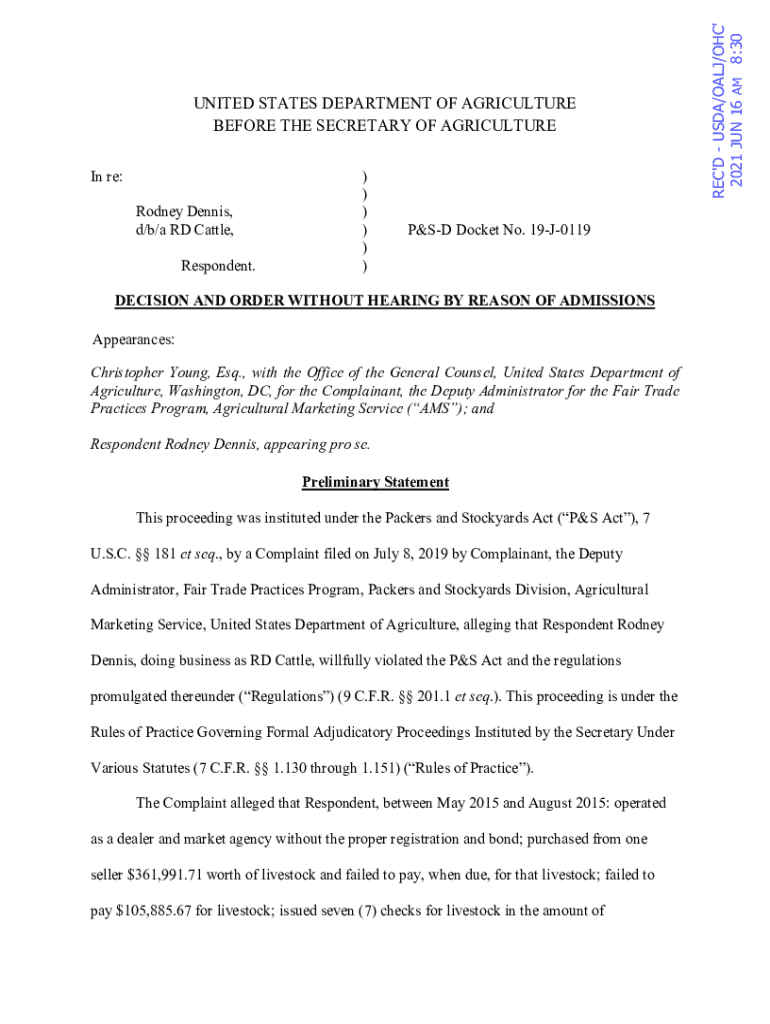 REC'D - USDA/OALJ/OHC
2021 JUN 16 AM 8:30

UNITED STATES DEPARTMENT OF AGRICULTURE
BEFORE THE SECRETARY OF AGRICULTURE

In re: )
)
Rodney Dennis, )
d/b/a RD Cattle, ) P&S-D Docket No. 19-J-0119
)
Respondent. )

DECISION AND ORDER WITHOUT HEARING BY REASON OF ADMISSIONS

Appearances:

Christopher Young, Esq., with the Office of the General Counsel, United States Department of Agriculture, Washington, DC, for the Complainant, the Deputy Administrator for the Fair Trade Practices Program, Agricultural Marketing Service ("AMS"); and

Respondent Rodney Dennis, appearing pro se.

Preliminary Statement

This proceeding was instituted under the Packers and Stockyards Act ("P&S Act"), 7 U.S.C. §§ 181 et seq., by a Complaint filed on July 8, 2019 by Complainant, the Deputy Administrator, Fair Trade Practices Program, Packers and Stockyards Division, Agricultural Marketing Service, United States Department of Agriculture, alleging that Respondent Rodney Dennis, doing business as RD Cattle, willfully violated the P&S Act and the regulations promulgated thereunder ("Regulations") (9 C.F.R. §§ 201.1 et seq.). This proceeding is under the Rules of Practice Governing Formal Adjudicatory Proceedings Instituted by the Secretary Under Various Statutes (7 C.F.R. §§ 1.130 through 1.151) ("Rules of Practice").

The Complaint alleged that Respondent, between May 2015 and August 2015: operated as a dealer and market agency without the proper registration and bond; purchased from one seller $361,991.71 worth of livestock and failed to pay, when due, for that livestock; failed to pay $105,885.67 for livestock; issued seven (7) checks for livestock in the amount of